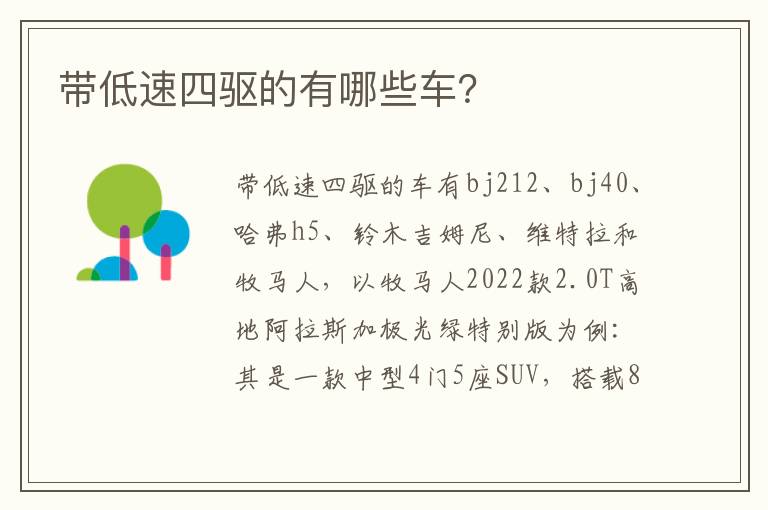 带低速四驱的有哪些车？

带低速四驱的车有bj212、bj40、哈弗h5、铃木吉姆尼、维特拉和牧马人，以牧马人2022款2.0T高地阿拉斯加极光绿特别版为例：其是一款中型4门5座SUV，搭载8